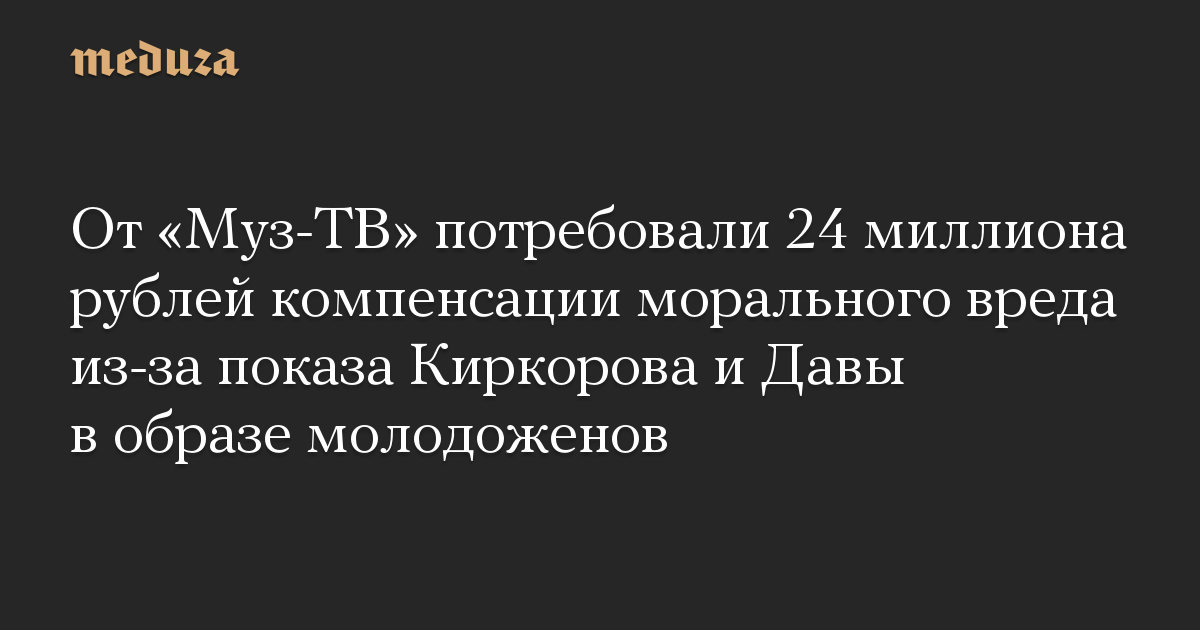 meduza

От «Муз-ТВ» потребовали 24 миллиона рублей компенсации морального вреда из-за показа Киркорова и Давы в образе молодоженов